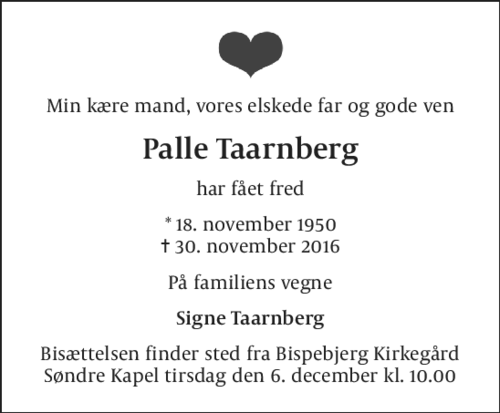 Min kære mand, vores elskede far og gode ven

Palle Taarnberg

har fået fred

* 18. november 1950
† 30. november 2016

På familiens vegne

Signe Taarnberg

Bisættelsen finder sted fra Bispebjerg Kirkegård
Søndre Kapel tirsdag den 6. december kl. 10.00